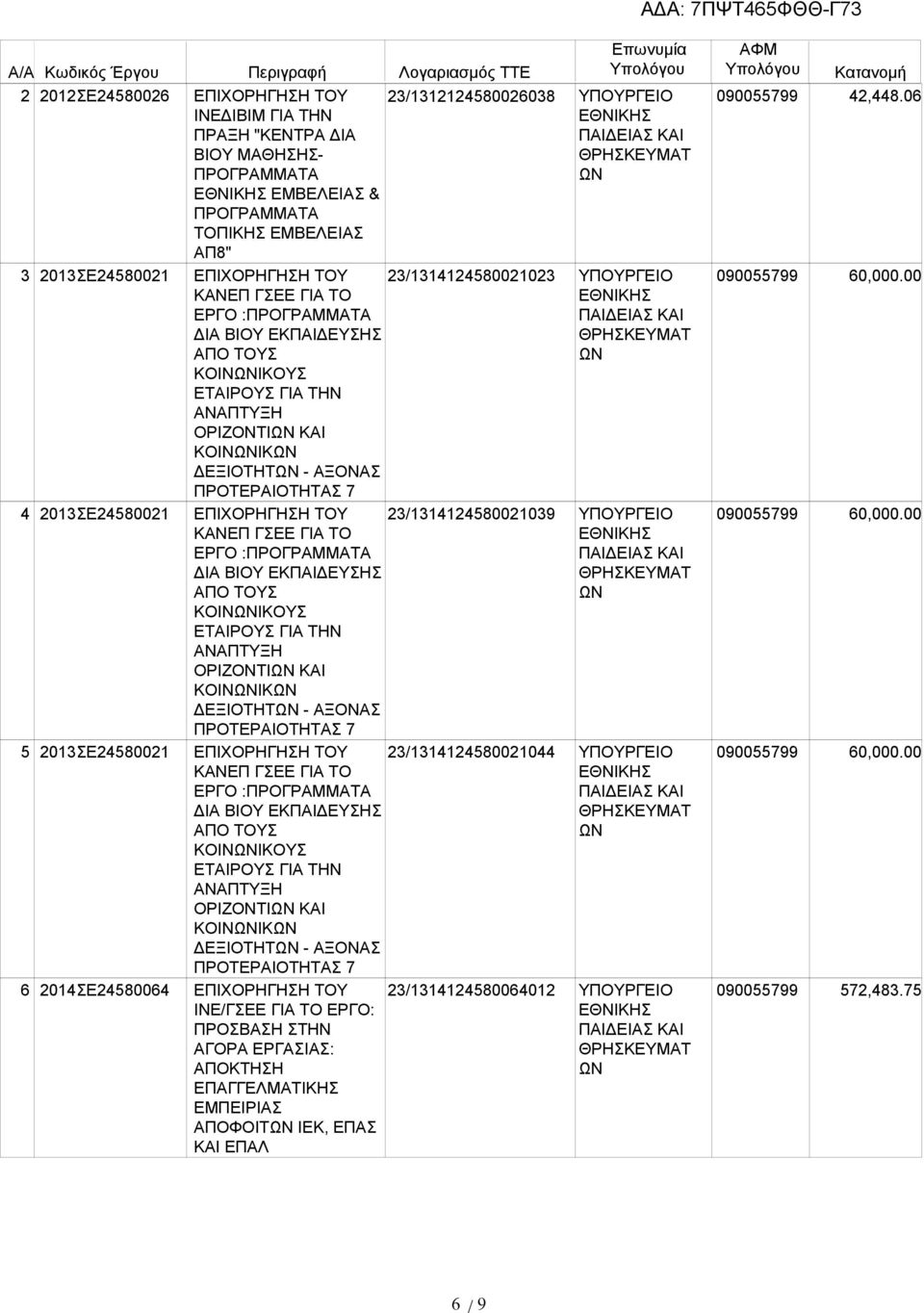 ΑΔΑ: 7ΠΨΤ465ΦΘΘ-Γ73

| Α/Α | Κωδικός Έργου | Περιγραφή | Λογαριασμός ΤΤΕ | Επωνυμία Υπολόγου | ΑΦΜ Υπολόγου | Κατανομή |
|---|---|---|---|---|---|---|
| 2 | 2012ΣΕ24580026 | ΕΠΙΧΟΡΗΓΗΣΗ ΤΟΥ ΙΝΕΔΙΒΙΜ ΓΙΑ ΤΗΝ ΠΡΑΞΗ "ΚΕΝΤΡΑ ΔΙΑ ΒΙΟΥ ΜΑΘΗΣΗΣ- ΠΡΟΓΡΑΜΜΑΤΑ ΕΘΝΙΚΗΣ ΕΜΒΕΛΕΙΑΣ & ΠΡΟΓΡΑΜΜΑΤΑ ΤΟΠΙΚΗΣ ΕΜΒΕΛΕΙΑΣ ΑΠ8" | 23/1312124580026038 | ΥΠΟΥΡΓΕΙΟ ΕΘΝΙΚΗΣ ΠΑΙΔΕΙΑΣ ΚΑΙ ΘΡΗΣΚΕΥΜΑΤΩΝ | 090055799 | 42,448.06 |
| 3 | 2013ΣΕ24580021 | ΕΠΙΧΟΡΗΓΗΣΗ ΤΟΥ ΚΑΝΕΠ ΓΣΕΕ ΓΙΑ ΤΟ ΕΡΓΟ :ΠΡΟΓΡΑΜΜΑΤΑ ΔΙΑ ΒΙΟΥ ΕΚΠΑΙΔΕΥΣΗΣ ΑΠΟ ΤΟΥΣ ΚΟΙΝΩΝΙΚΟΥΣ ΕΤΑΙΡΟΥΣ ΓΙΑ ΤΗΝ ΑΝΑΠΤΥΞΗ ΟΡΙΖΟΝΤΙΩΝ ΚΑΙ ΚΟΙΝΩΝΙΚΩΝ ΔΕΞΙΟΤΗΤΩΝ - ΑΞΟΝΑΣ ΠΡΟΤΕΡΑΙΟΤΗΤΑΣ 7 | 23/1314124580021023 | ΥΠΟΥΡΓΕΙΟ ΕΘΝΙΚΗΣ ΠΑΙΔΕΙΑΣ ΚΑΙ ΘΡΗΣΚΕΥΜΑΤΩΝ | 090055799 | 60,000.00 |
| 4 | 2013ΣΕ24580021 | ΕΠΙΧΟΡΗΓΗΣΗ ΤΟΥ ΚΑΝΕΠ ΓΣΕΕ ΓΙΑ ΤΟ ΕΡΓΟ :ΠΡΟΓΡΑΜΜΑΤΑ ΔΙΑ ΒΙΟΥ ΕΚΠΑΙΔΕΥΣΗΣ ΑΠΟ ΤΟΥΣ ΚΟΙΝΩΝΙΚΟΥΣ ΕΤΑΙΡΟΥΣ ΓΙΑ ΤΗΝ ΑΝΑΠΤΥΞΗ ΟΡΙΖΟΝΤΙΩΝ ΚΑΙ ΚΟΙΝΩΝΙΚΩΝ ΔΕΞΙΟΤΗΤΩΝ - ΑΞΟΝΑΣ ΠΡΟΤΕΡΑΙΟΤΗΤΑΣ 7 | 23/1314124580021039 | ΥΠΟΥΡΓΕΙΟ ΕΘΝΙΚΗΣ ΠΑΙΔΕΙΑΣ ΚΑΙ ΘΡΗΣΚΕΥΜΑΤΩΝ | 090055799 | 60,000.00 |
| 5 | 2013ΣΕ24580021 | ΕΠΙΧΟΡΗΓΗΣΗ ΤΟΥ ΚΑΝΕΠ ΓΣΕΕ ΓΙΑ ΤΟ ΕΡΓΟ :ΠΡΟΓΡΑΜΜΑΤΑ ΔΙΑ ΒΙΟΥ ΕΚΠΑΙΔΕΥΣΗΣ ΑΠΟ ΤΟΥΣ ΚΟΙΝΩΝΙΚΟΥΣ ΕΤΑΙΡΟΥΣ ΓΙΑ ΤΗΝ ΑΝΑΠΤΥΞΗ ΟΡΙΖΟΝΤΙΩΝ ΚΑΙ ΚΟΙΝΩΝΙΚΩΝ ΔΕΞΙΟΤΗΤΩΝ - ΑΞΟΝΑΣ ΠΡΟΤΕΡΑΙΟΤΗΤΑΣ 7 | 23/1314124580021044 | ΥΠΟΥΡΓΕΙΟ ΕΘΝΙΚΗΣ ΠΑΙΔΕΙΑΣ ΚΑΙ ΘΡΗΣΚΕΥΜΑΤΩΝ | 090055799 | 60,000.00 |
| 6 | 2014ΣΕ24580064 | ΕΠΙΧΟΡΗΓΗΣΗ ΤΟΥ ΙΝΕ/ΓΣΕΕ ΓΙΑ ΤΟ ΕΡΓΟ: ΠΡΟΣΒΑΣΗ ΣΤΗΝ ΑΓΟΡΑ ΕΡΓΑΣΙΑΣ: ΑΠΟΚΤΗΣΗ ΕΠΑΓΓΕΛΜΑΤΙΚΗΣ ΕΜΠΕΙΡΙΑΣ ΑΠΟΦΟΙΤΩΝ ΙΕΚ, ΕΠΑΣ ΚΑΙ ΕΠΑΛ | 23/1314124580064012 | ΥΠΟΥΡΓΕΙΟ ΕΘΝΙΚΗΣ ΠΑΙΔΕΙΑΣ ΚΑΙ ΘΡΗΣΚΕΥΜΑΤΩΝ | 090055799 | 572,483.75 |

6 / 9